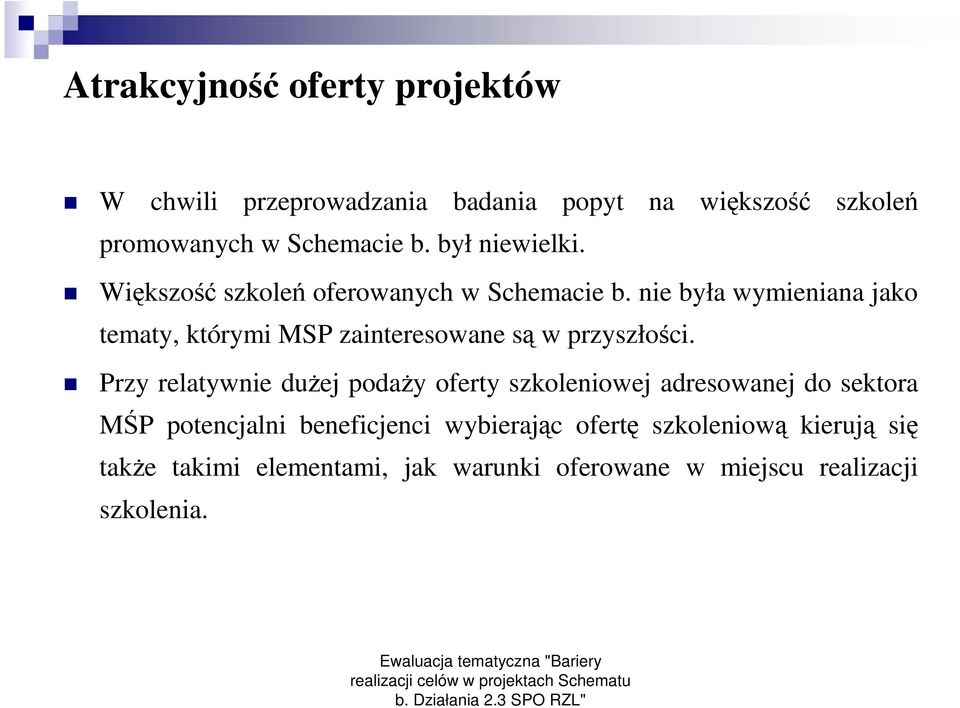 Atrakcyjność oferty projektów

W chwili przeprowadzania badania popyt na większość szkoleń promowanych w Schemacie b. był niewielki.

Większość szkoleń oferowanych w Schemacie b. nie była wymieniana jako tematy, którymi MSP zainteresowane są w przyszłości.

Przy relatywnie dużej podaży oferty szkoleniowej adresowanej do sektora MŚP potencjalni beneficjenci wybierając ofertę szkoleniową kierują się także takimi elementami, jak warunki oferowane w miejscu realizacji szkolenia.

Ewaluacja tematyczna "Bariery realizacji celów w projektach Schematu b. Działania 2.3 SPO RZL"